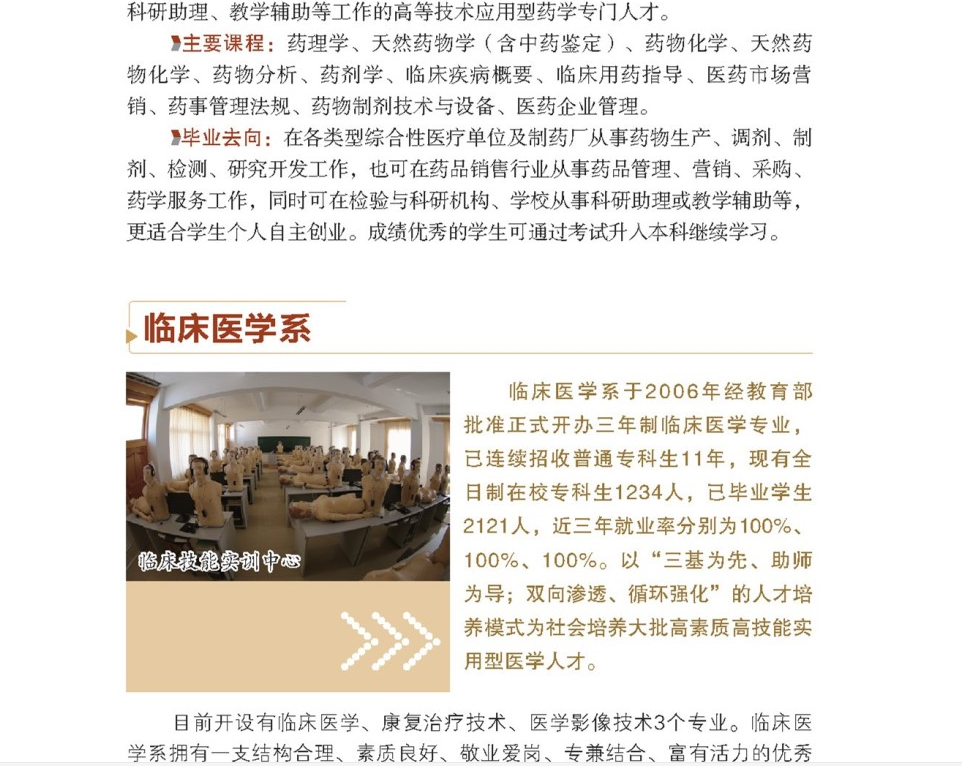 科研助理、教学辅助等工作的高等技术应用型药学专门人才。

主要课程：药理学、天然药物学（含中药鉴定）、药物化学、天然药物化学、药物分析、药剂学、临床疾病概要、临床用药指导、医药市场营销、药事管理法规、药物制剂技术与设备、医药企业管理。

毕业去向：在各类型综合性医疗单位及制药厂从事药物生产、调剂、制剂、检测、研究开发工作，也可在药品销售行业从事药品管理、营销、采购、药学服务工作，同时可在检验与科研机构、学校从事科研助理或教学辅助等，更适合学生个人自主创业。成绩优秀的学生可通过考试升入本科继续学习。

临床医学系

临床技能实训中心

临床医学系于2006年经教育部批准正式开办三年制临床医学专业，已连续招收普通专科生11年，现有全日制在校专科生1234人，已毕业学生2121人，近三年就业率分别为100%、100%、100%。以“三基为先、助师为导；双向渗透、循环强化”的人才培养模式为社会培养大批高素质高技能实用型医学人才。

目前开设有临床医学、康复治疗技术、医学影像技术3个专业。临床医学系拥有一支结构合理、素质良好、敬业爱岗、专兼结合、富有活力的优秀